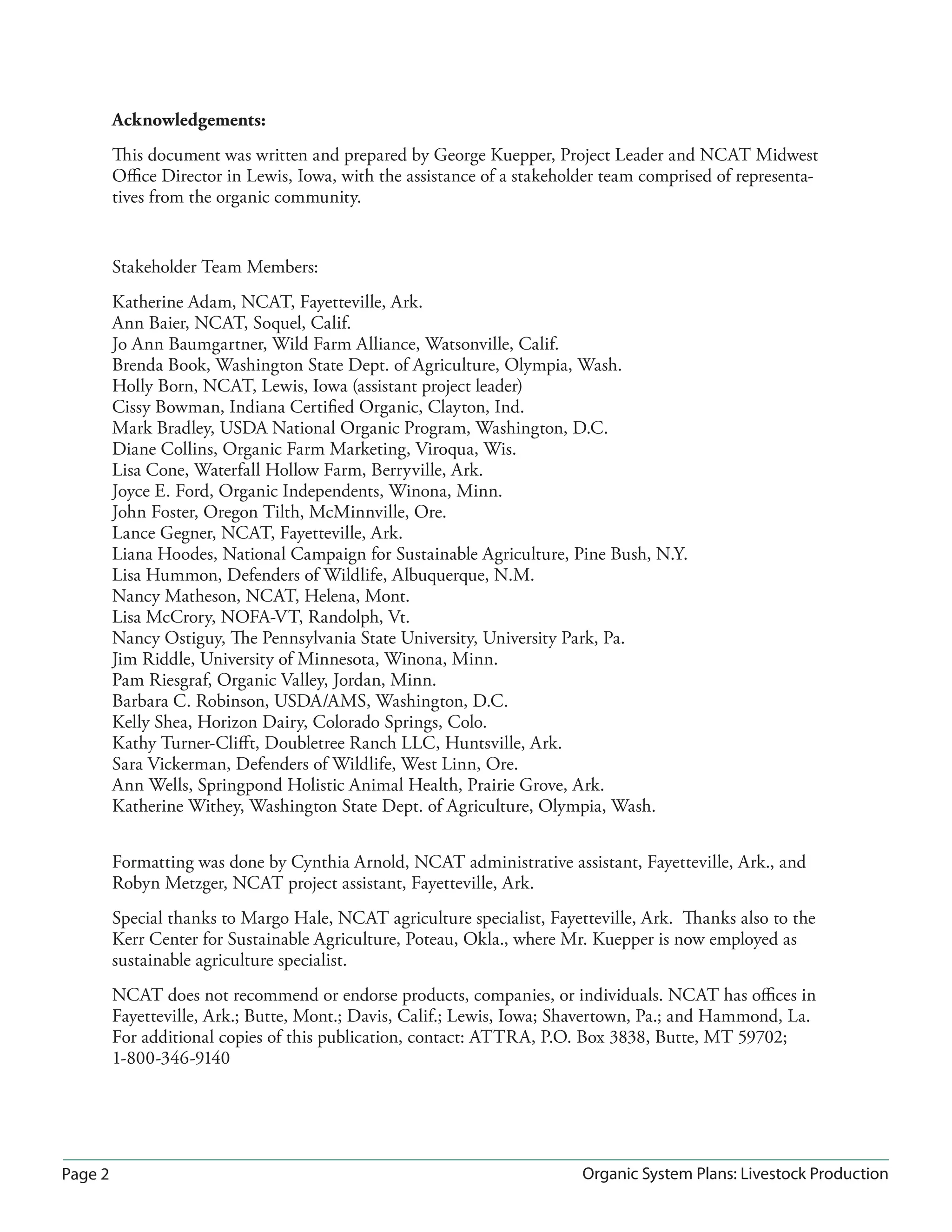 **Acknowledgements:**

This document was written and prepared by George Kuepper, Project Leader and NCAT Midwest Office Director in Lewis, Iowa, with the assistance of a stakeholder team comprised of representatives from the organic community.

Stakeholder Team Members:

Katherine Adam, NCAT, Fayetteville, Ark.
Ann Baier, NCAT, Soquel, Calif.
Jo Ann Baumgartner, Wild Farm Alliance, Watsonville, Calif.
Brenda Book, Washington State Dept. of Agriculture, Olympia, Wash.
Holly Born, NCAT, Lewis, Iowa (assistant project leader)
Cissy Bowman, Indiana Certified Organic, Clayton, Ind.
Mark Bradley, USDA National Organic Program, Washington, D.C.
Diane Collins, Organic Farm Marketing, Viroqua, Wis.
Lisa Cone, Waterfall Hollow Farm, Berryville, Ark.
Joyce E. Ford, Organic Independents, Winona, Minn.
John Foster, Oregon Tilth, McMinnville, Ore.
Lance Gegner, NCAT, Fayetteville, Ark.
Liana Hoodes, National Campaign for Sustainable Agriculture, Pine Bush, N.Y.
Lisa Hummon, Defenders of Wildlife, Albuquerque, N.M.
Nancy Matheson, NCAT, Helena, Mont.
Lisa McCrory, NOFA-VT, Randolph, Vt.
Nancy Ostiguy, The Pennsylvania State University, University Park, Pa.
Jim Riddle, University of Minnesota, Winona, Minn.
Pam Riesgraf, Organic Valley, Jordan, Minn.
Barbara C. Robinson, USDA/AMS, Washington, D.C.
Kelly Shea, Horizon Dairy, Colorado Springs, Colo.
Kathy Turner-Clifft, Doubletree Ranch LLC, Huntsville, Ark.
Sara Vickerman, Defenders of Wildlife, West Linn, Ore.
Ann Wells, Springpond Holistic Animal Health, Prairie Grove, Ark.
Katherine Withey, Washington State Dept. of Agriculture, Olympia, Wash.

Formatting was done by Cynthia Arnold, NCAT administrative assistant, Fayetteville, Ark., and Robyn Metzger, NCAT project assistant, Fayetteville, Ark.

Special thanks to Margo Hale, NCAT agriculture specialist, Fayetteville, Ark. Thanks also to the Kerr Center for Sustainable Agriculture, Poteau, Okla., where Mr. Kuepper is now employed as sustainable agriculture specialist.

NCAT does not recommend or endorse products, companies, or individuals. NCAT has offices in Fayetteville, Ark.; Butte, Mont.; Davis, Calif.; Lewis, Iowa; Shavertown, Pa.; and Hammond, La. For additional copies of this publication, contact: ATTRA, P.O. Box 3838, Butte, MT 59702; 1-800-346-9140

Page 2 Organic System Plans: Livestock Production